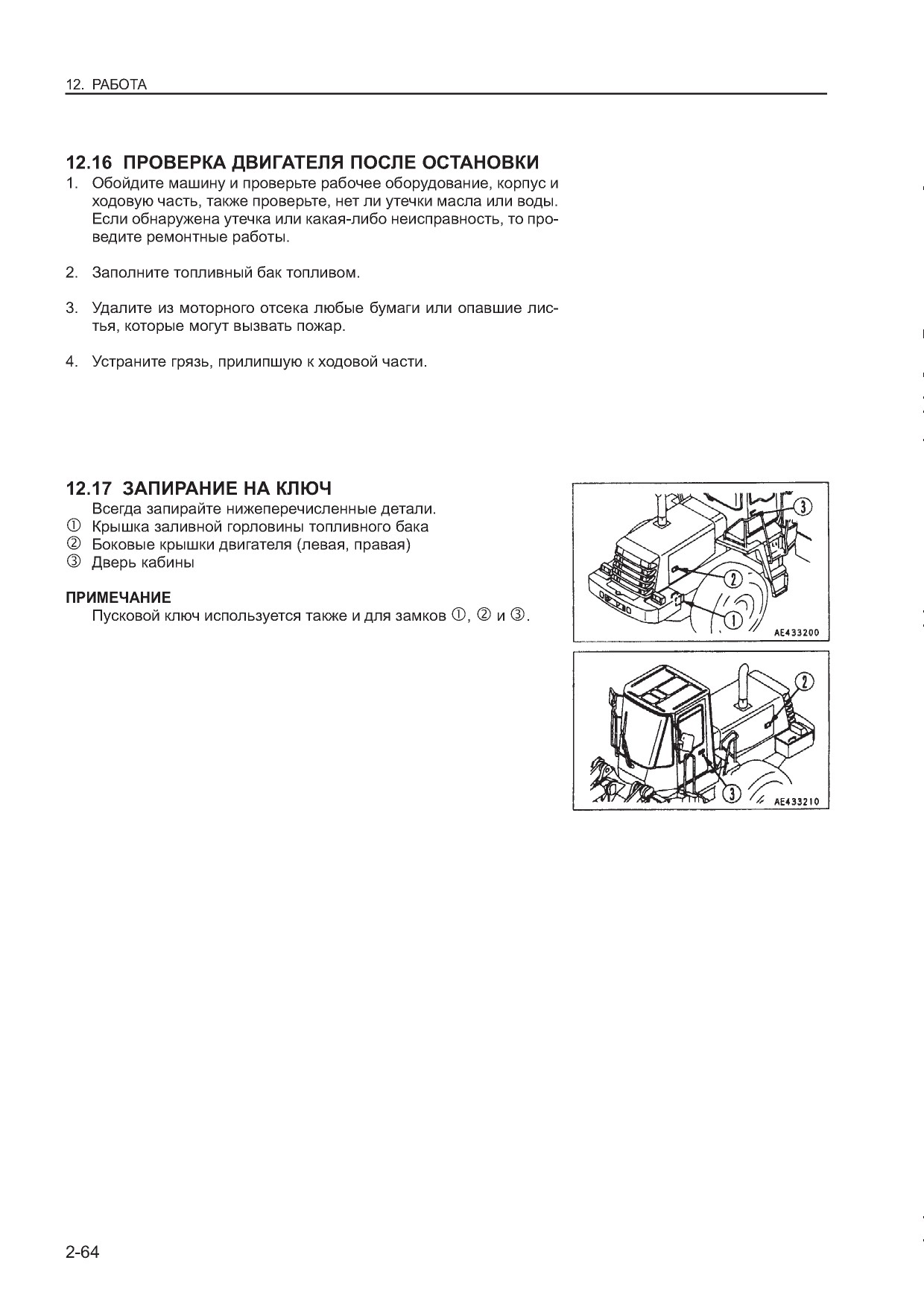 12. РАБОТА

12.16 ПРОВЕРКА ДВИГАТЕЛЯ ПОСЛЕ ОСТАНОВКИ

1. Обойдите машину и проверьте рабочее оборудование, корпус и ходовую часть, также проверьте, нет ли утечки масла или воды. Если обнаружена утечка или какая-либо неисправность, то проведите ремонтные работы.

2. Заполните топливный бак топливом.

3. Удалите из моторного отсека любые бумаги или опавшие листья, которые могут вызвать пожар.

4. Устраните грязь, прилипшую к ходовой части.

12.17 ЗАПИРАНИЕ НА КЛЮЧ

Всегда запирайте нижеперечисленные детали.
① Крышка заливной горловины топливного бака
② Боковые крышки двигателя (левая, правая)
③ Дверь кабины

ПРИМЕЧАНИЕ
Пусковой ключ используется также и для замков ①, ② и ③.

③
②
①
AE433200

②
③
AE433210

2-64